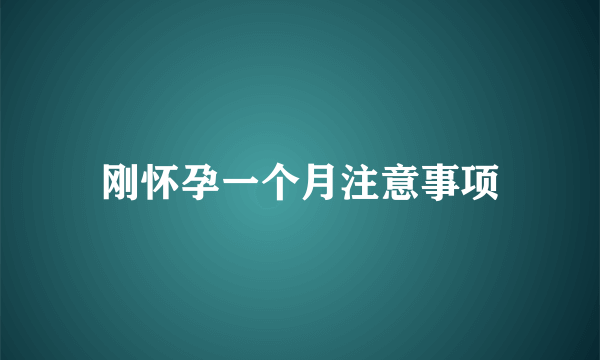 刚怀孕一个月注意事项